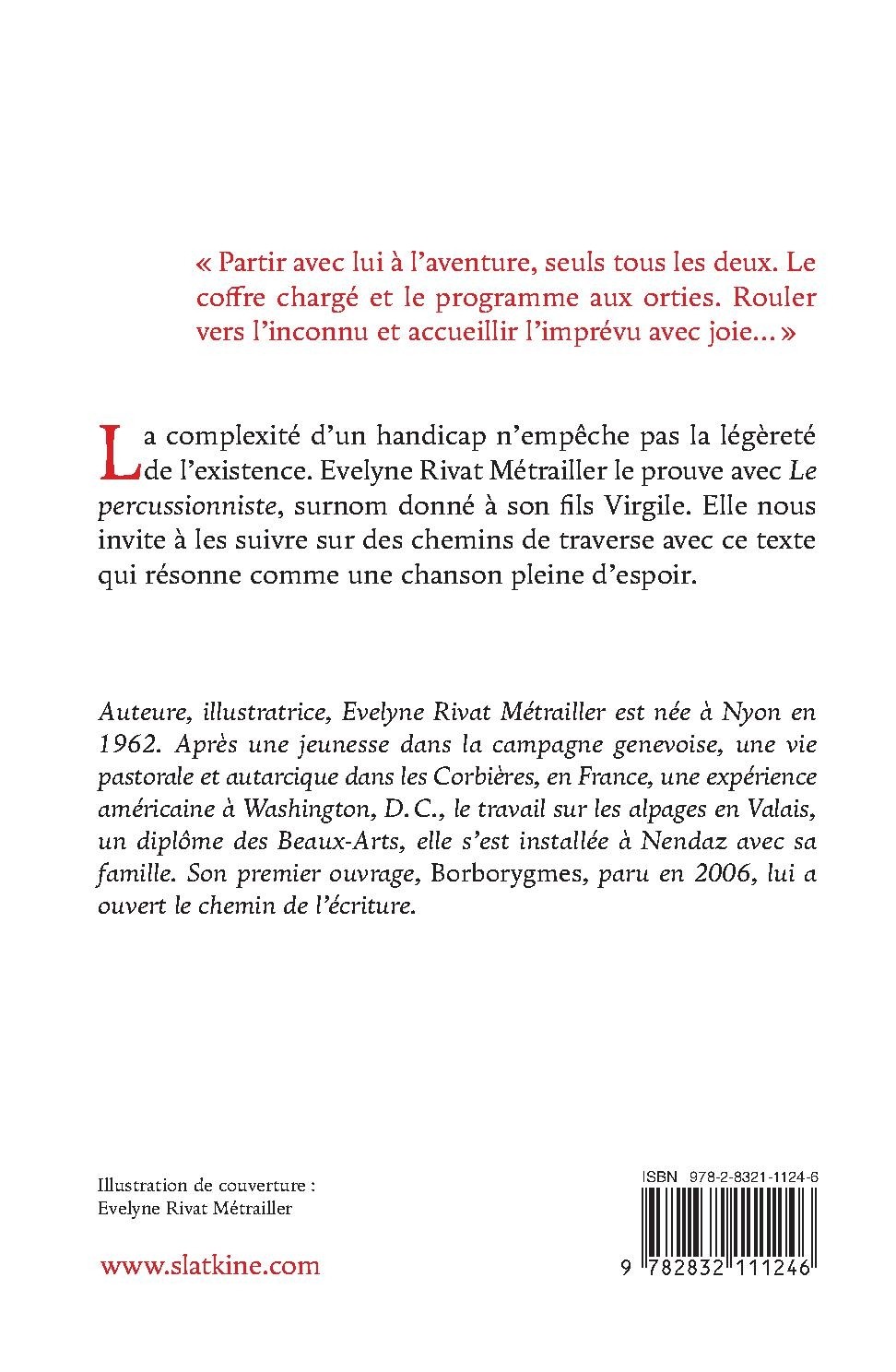 « Partir avec lui à l'aventure, seuls tous les deux. Le coffre chargé et le programme aux orties. Rouler vers l'inconnu et accueillir l'imprévu avec joie... »

La complexité d'un handicap n'empêche pas la légèreté de l'existence. Evelyne Rivat Métrailler le prouve avec Le percussionniste, surnom donné à son fils Virgile. Elle nous invite à les suivre sur des chemins de traverse avec ce texte qui résonne comme une chanson pleine d'espoir.

Auteure, illustratrice, Evelyne Rivat Métrailler est née à Nyon en 1962. Après une jeunesse dans la campagne genevoise, une vie pastorale et autarcique dans les Corbières, en France, une expérience américaine à Washington, D.C., le travail sur les alpages en Valais, un diplôme des Beaux-Arts, elle s'est installée à Nendaz avec sa famille. Son premier ouvrage, Borborygmes, paru en 2006, lui a ouvert le chemin de l'écriture.

Illustration de couverture :
Evelyne Rivat Métrailler

www.slatkine.com

ISBN 978-2-8321-1124-6

9 782832 111246